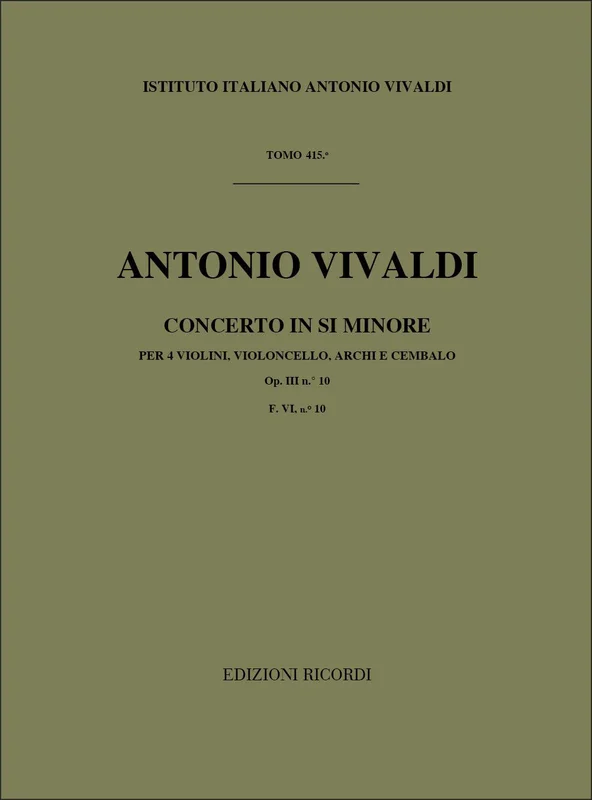 ISTITUTO ITALIANO ANTONIO VIVALDI

TOMO 415.°

ANTONIO VIVALDI

CONCERTO IN SI MINORE

PER 4 VIOLINI, VIOLONCELLO, ARCHI E CEMBALO

Op. III n.° 10

F. VI, n.° 10

EDIZIONI RICORDI